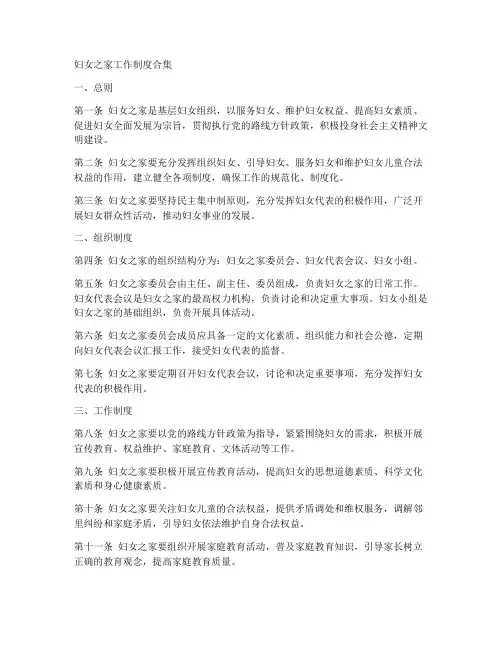 妇女之家工作制度合集

一、总则

第一条 妇女之家是基层妇女组织，以服务妇女、维护妇女权益、提高妇女素质、促进妇女全面发展为宗旨，贯彻执行党的路线方针政策，积极投身社会主义精神文明建设。

第二条 妇女之家要充分发挥组织妇女、引导妇女、服务妇女和维护妇女儿童合法权益的作用，建立健全各项制度，确保工作的规范化、制度化。

第三条 妇女之家要坚持民主集中制原则，充分发挥妇女代表的积极作用，广泛开展妇女群众性活动，推动妇女事业的发展。

二、组织制度

第四条 妇女之家的组织结构分为：妇女之家委员会、妇女代表会议、妇女小组。

第五条 妇女之家委员会由主任、副主任、委员组成，负责妇女之家的日常工作。妇女代表会议是妇女之家的最高权力机构，负责讨论和决定重大事项。妇女小组是妇女之家的基础组织，负责开展具体活动。

第六条 妇女之家委员会成员应具备一定的文化素质、组织能力和社会公德，定期向妇女代表会议汇报工作，接受妇女代表的监督。

第七条 妇女之家要定期召开妇女代表会议，讨论和决定重要事项，充分发挥妇女代表的积极作用。

三、工作制度

第八条 妇女之家要以党的路线方针政策为指导，紧紧围绕妇女的需求，积极开展宣传教育、权益维护、家庭教育、文体活动等工作。

第九条 妇女之家要积极开展宣传教育活动，提高妇女的思想道德素质、科学文化素质和身心健康素质。

第十条 妇女之家要关注妇女儿童的合法权益，提供矛盾调处和维权服务，调解邻里纠纷和家庭矛盾，引导妇女依法维护自身合法权益。

第十一条 妇女之家要组织开展家庭教育活动，普及家庭教育知识，引导家长树立正确的教育观念，提高家庭教育质量。